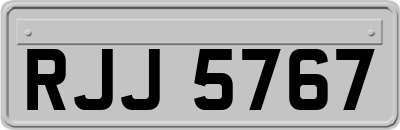 RJJ 5767